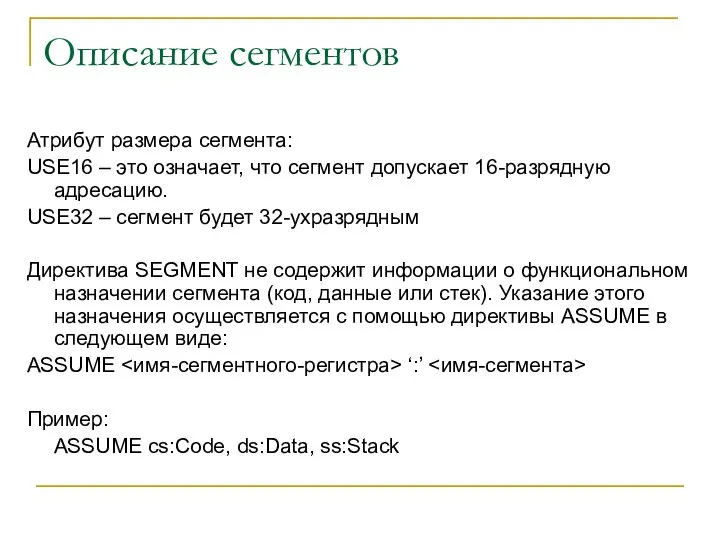 Описание сегментов

Атрибут размера сегмента:

USE16 – это означает, что сегмент допускает 16-разрядную адресацию.

USE32 – сегмент будет 32-ухразрядным

Директива SEGMENT не содержит информации о функциональном назначении сегмента (код, данные или стек). Указание этого назначения осуществляется с помощью директивы ASSUME в следующем виде:

ASSUME <имя-сегментного-регистра> ‘:’ <имя-сегмента>

Пример:

ASSUME cs:Code, ds:Data, ss:Stack